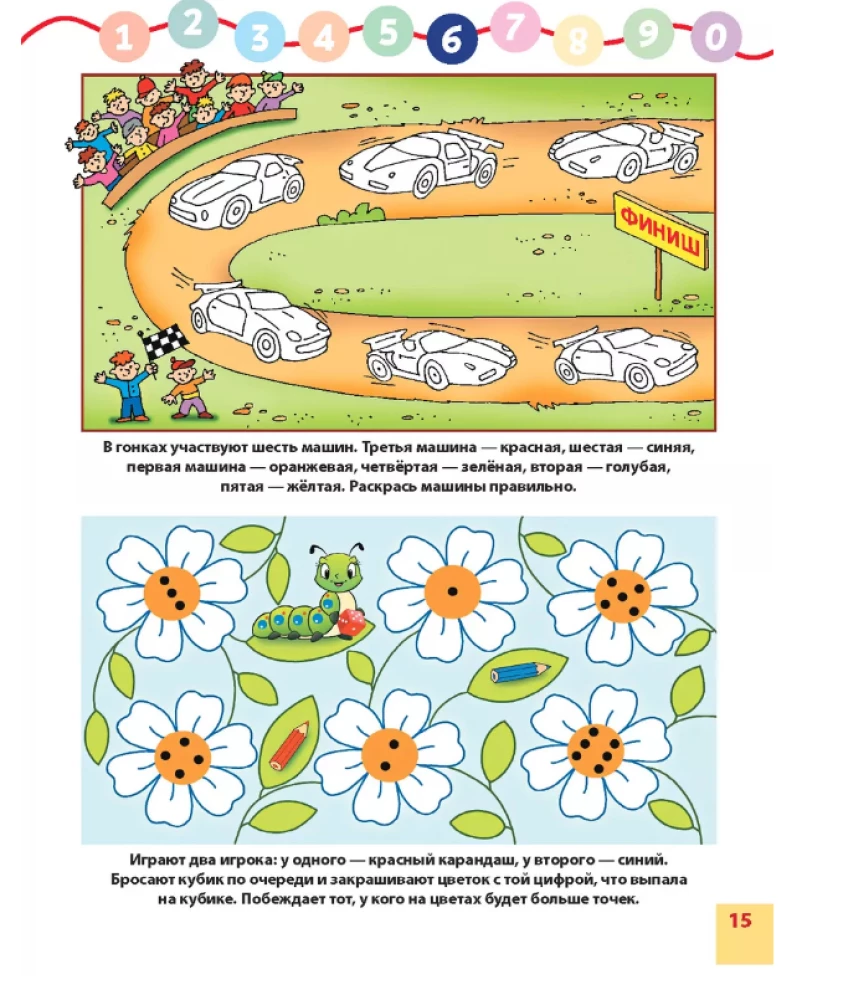 1 2 3 4 5 6 7 8 9 0

ФИНИШ

В гонках участвуют шесть машин. Третья машина — красная, шестая — синяя, первая машина — оранжевая, четвёртая — зелёная, вторая — голубая, пятая — жёлтая. Раскрась машины правильно.

Играют два игрока: у одного — красный карандаш, у второго — синий. Бросают кубик по очереди и закрашивают цветок с той цифрой, что выпала на кубике. Побеждает тот, у кого на цветах будет больше точек.

15